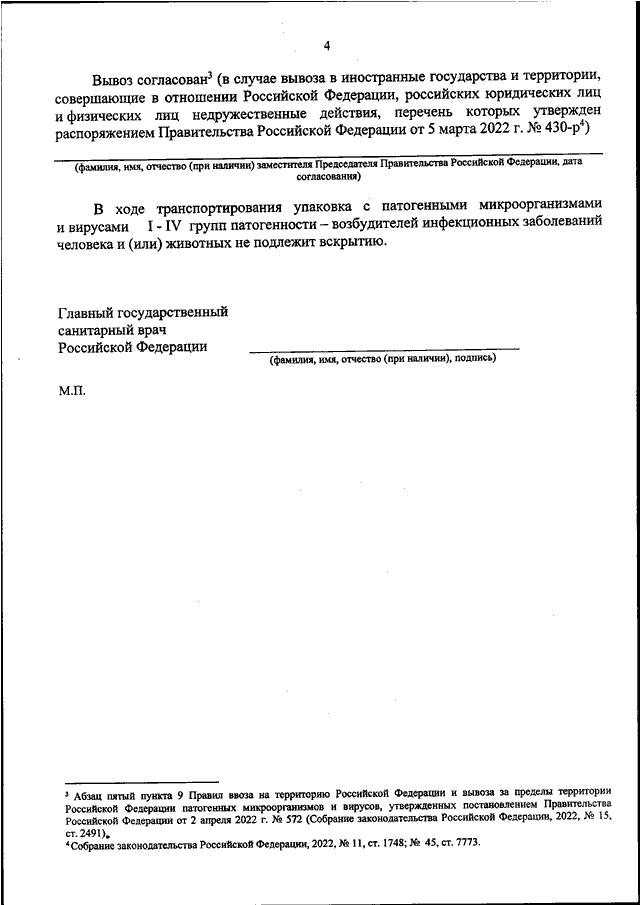 4

Вывоз согласован$^3$ (в случае вывоза в иностранные государства и территории, совершающие в отношении Российской Федерации, российских юридических лиц и физических лиц недружественные действия, перечень которых утвержден распоряжением Правительства Российской Федерации от 5 марта 2022 г. № 430-р$^4$)

(фамилия, имя, отчество (при наличии) заместителя Председателя Правительства Российской Федерации, дата согласования)

В ходе транспортирования упаковка с патогенными микроорганизмами и вирусами I - IV групп патогенности – возбудителей инфекционных заболеваний человека и (или) животных не подлежит вскрытию.

Главный государственный санитарный врач Российской Федерации

(фамилия, имя, отчество (при наличии), подпись)

М.П.

$^3$ Абзац пятый пункта 9 Правил ввоза на территорию Российской Федерации и вывоза за пределы территории Российской Федерации патогенных микроорганизмов и вирусов, утвержденных постановлением Правительства Российской Федерации от 2 апреля 2022 г. № 572 (Собрание законодательства Российской Федерации, 2022, № 15, ст. 2491).
$^4$ Собрание законодательства Российской Федерации, 2022, № 11, ст. 1748; № 45, ст. 7773.